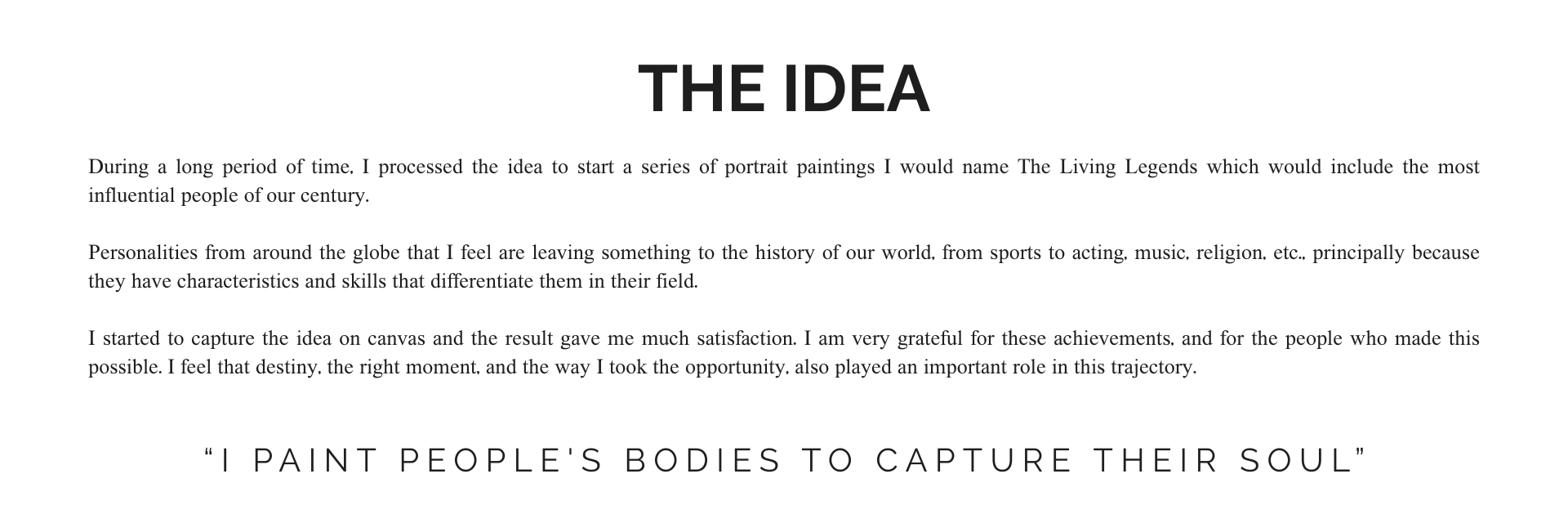 THE IDEA

During a long period of time, I processed the idea to start a series of portrait paintings I would name The Living Legends which would include the most influential people of our century.

Personalities from around the globe that I feel are leaving something to the history of our world, from sports to acting, music, religion, etc., principally because they have characteristics and skills that differentiate them in their field.

I started to capture the idea on canvas and the result gave me much satisfaction. I am very grateful for these achievements, and for the people who made this possible. I feel that destiny, the right moment, and the way I took the opportunity, also played an important role in this trajectory.

"I PAINT PEOPLE'S BODIES TO CAPTURE THEIR SOUL"